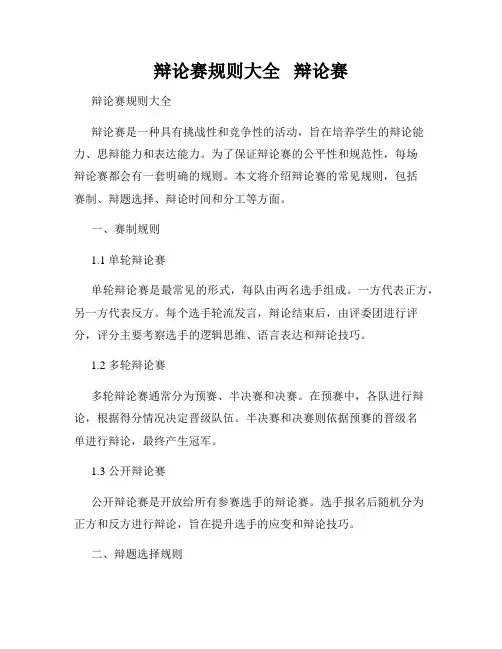 辩论赛规则大全 辩论赛

辩论赛规则大全

辩论赛是一种具有挑战性和竞争性的活动，旨在培养学生的辩论能力、思辩能力和表达能力。为了保证辩论赛的公平性和规范性，每场辩论赛都会有一套明确的规则。本文将介绍辩论赛的常见规则，包括赛制、辩题选择、辩论时间和分工等方面。

一、赛制规则

1.1 单轮辩论赛

单轮辩论赛是最常见的形式，每队由两名选手组成。一方代表正方，另一方代表反方。每个选手轮流发言，辩论结束后，由评委团进行评分，评分主要考察选手的逻辑思维、语言表达和辩论技巧。

1.2 多轮辩论赛

多轮辩论赛通常分为预赛、半决赛和决赛。在预赛中，各队进行辩论，根据得分情况决定晋级队伍。半决赛和决赛则依据预赛的晋级名单进行辩论，最终产生冠军。

1.3 公开辩论赛

公开辩论赛是开放给所有参赛选手的辩论赛。选手报名后随机分为正方和反方进行辩论，旨在提升选手的应变和辩论技巧。

二、辩题选择规则